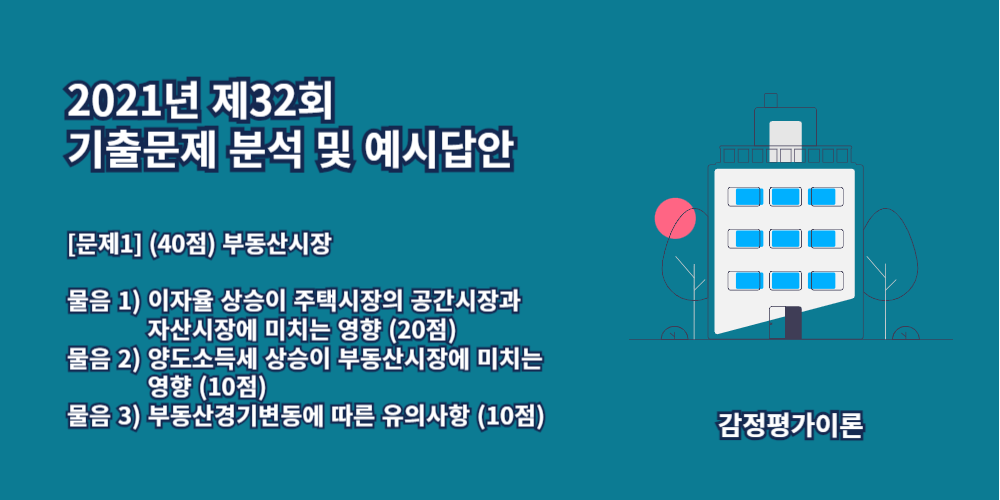 2021년 제32회
기출문제 분석 및 예시답안

[문제1] (40점) 부동산시장

물음 1) 이자율 상승이 주택시장의 공간시장과 자산시장에 미치는 영향 (20점)
물음 2) 양도소득세 상승이 부동산시장에 미치는 영향 (10점)
물음 3) 부동산경기변동에 따른 유의사항 (10점)

감정평가이론